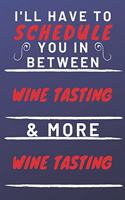 I'LL HAVE TO
SCHEDULE
YOU IN
BETWEEN

WINE TASTING

& MORE

WINE TASTING